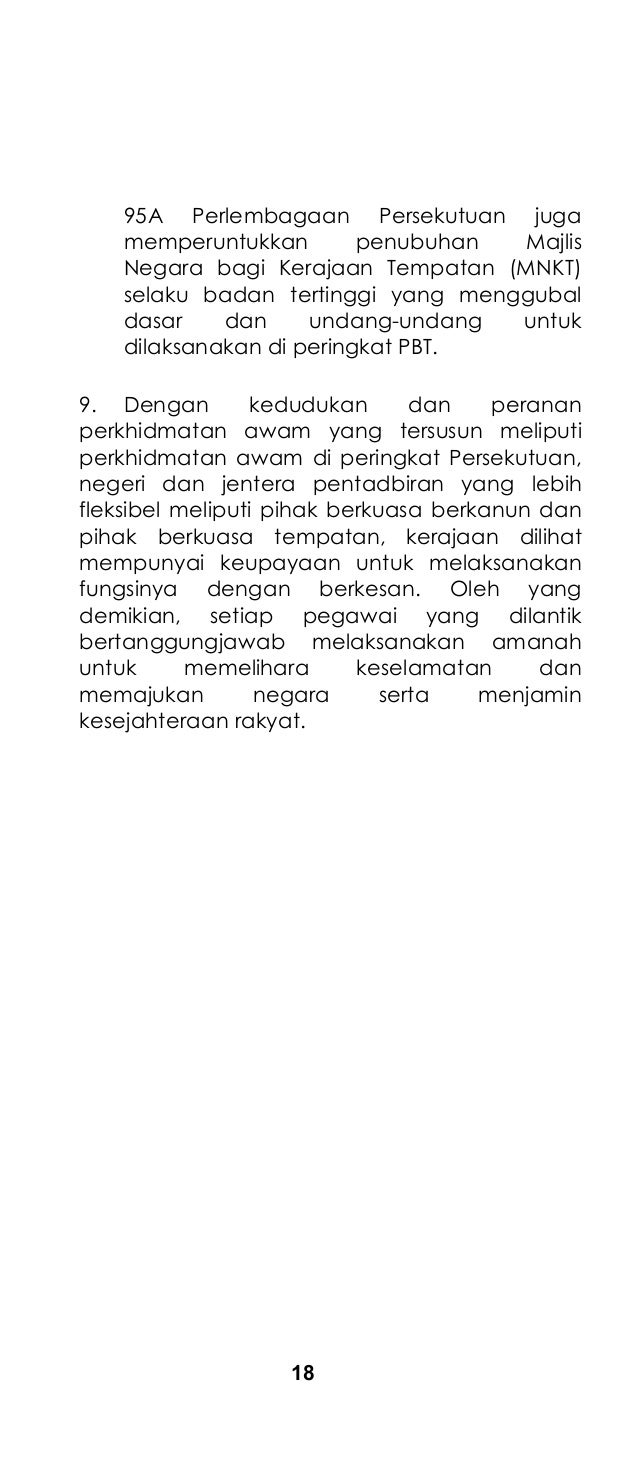 95A Perlembagaan Persekutuan juga memperuntukkan penubuhan Majlis Negara bagi Kerajaan Tempatan (MNKT) selaku badan tertinggi yang menggubal dasar dan undang-undang untuk dilaksanakan di peringkat PBT.

9. Dengan kedudukan dan peranan perkhidmatan awam yang tersusun meliputi perkhidmatan awam di peringkat Persekutuan, negeri dan jentera pentadbiran yang lebih fleksibel meliputi pihak berkuasa berkanun dan pihak berkuasa tempatan, kerajaan dilihat mempunyai keupayaan untuk melaksanakan fungsinya dengan berkesan. Oleh yang demikian, setiap pegawai yang dilantik bertanggungjawab melaksanakan amanah untuk memelihara keselamatan dan memajukan negara serta menjamin kesejahteraan rakyat.

18